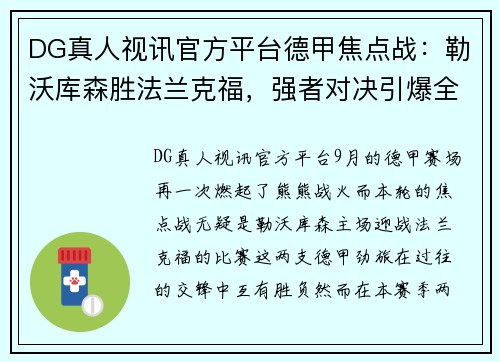 DG真人视讯官方平台德甲焦点战：勒沃库森胜法兰克福，强者对决引爆全

DG真人视讯官方平台9月的德甲赛场再一次燃起了熊熊战火而本轮的焦点战无疑是勒沃库森主场迎战法兰克福的比赛这两支德甲劲旅在过往的交锋中互有胜负然而在本赛季两